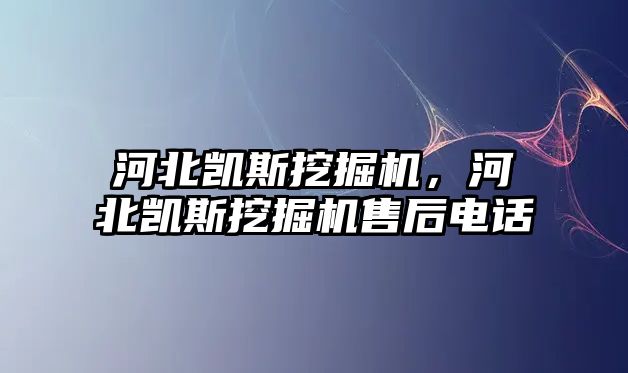 河北凯斯挖掘机，河北凯斯挖掘机售后电话